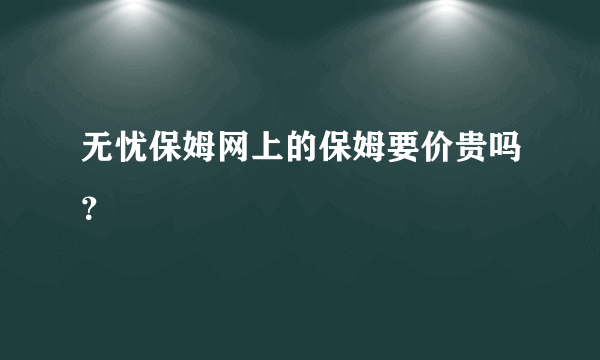 无忧保姆网上的保姆要价贵吗？